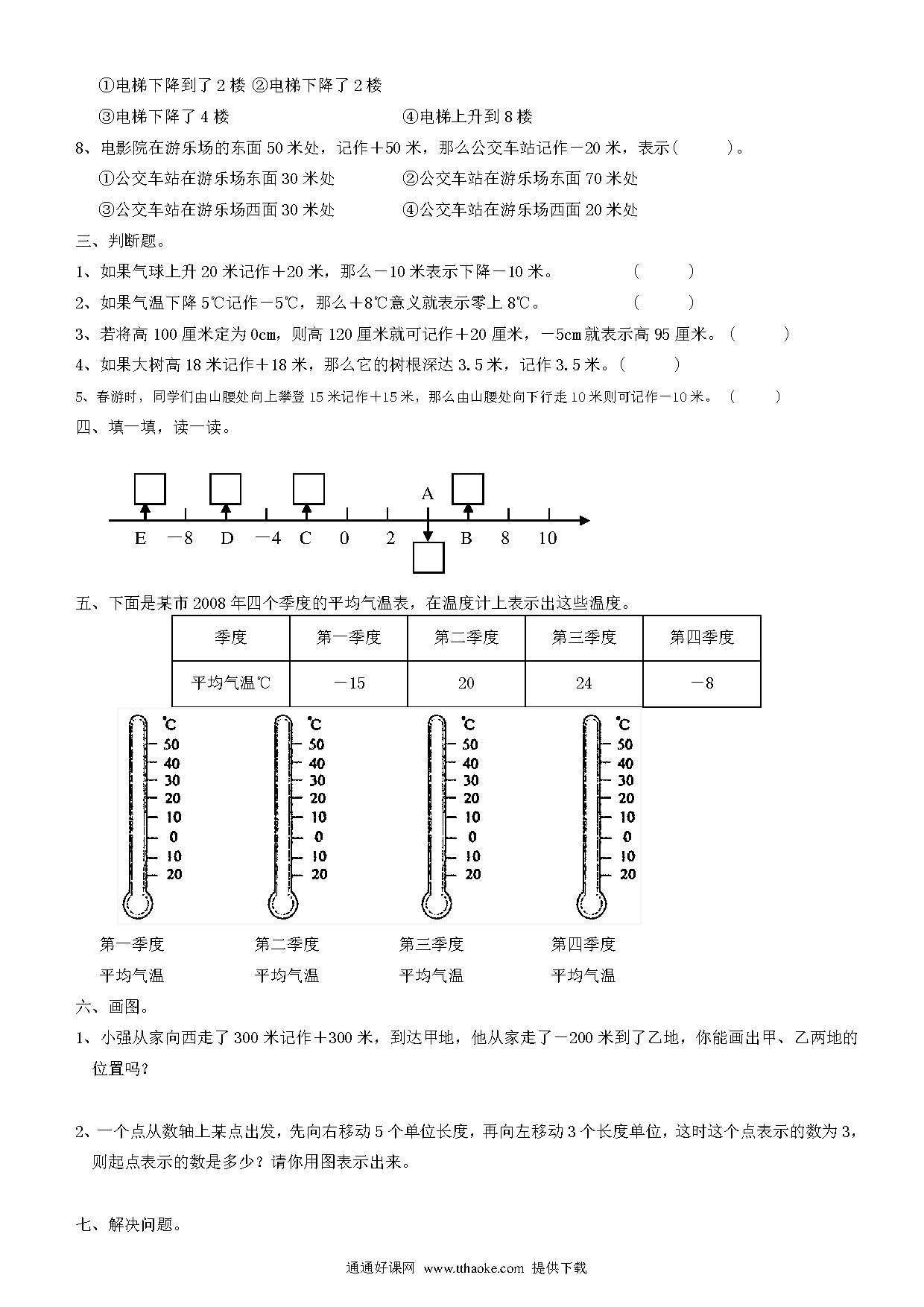 ①电梯下降到了 2 楼 ②电梯下降了 2 楼

③电梯下降了 4 楼　　　　　　　　④电梯上升到 8 楼

8、电影院在游乐场的东面 50 米处，记作＋50 米，那么公交车站记作－20 米，表示(　　)。

①公交车站在游乐场东面 30 米处　　　②公交车站在游乐场东面 70 米处

③公交车站在游乐场西面 30 米处　　　④公交车站在游乐场西面 20 米处

三、判断题。

1、如果气球上升 20 米记作＋20 米，那么－10 米表示下降－10 米。　　(　　)

2、如果气温下降 5℃记作－5℃，那么＋8℃意义就表示零上 8℃。　　(　　)

3、若将高 100 厘米定为 0cm，则高 120 厘米就可记作＋20 厘米，－5cm 就表示高 95 厘米。(　　)

4、如果大树高 18 米记作＋18 米，那么它的树根深达 3.5 米，记作 3.5 米。(　　)

5、春游时，同学们由山腰处向上攀登 15 米记作＋15 米，那么由山腰处向下行走 10 米则可记作－10 米。(　　)

四、填一填，读一读。

A

E　－8　D　－4　C　0　2　B　8　10

五、下面是某市 2008 年四个季度的平均气温表，在温度计上表示出这些温度。

| 季度 | 第一季度 | 第二季度 | 第三季度 | 第四季度 |
|---|---|---|---|---|
| 平均气温℃ | －15 | 20 | 24 | －8 |

℃ 50 40 30 20 10 0 10 20
℃ 50 40 30 20 10 0 10 20
℃ 50 40 30 20 10 0 10 20
℃ 50 40 30 20 10 0 10 20

第一季度 平均气温　　第二季度 平均气温　　第三季度 平均气温　　第四季度 平均气温

六、画图。

1、小强从家向西走了 300 米记作＋300 米，到达甲地，他从家走了－200 米到了乙地，你能画出甲、乙两地的位置吗？

2、一个点从数轴上某点出发，先向右移动 5 个单位长度，再向左移动 3 个长度单位，这时这个点表示的数为 3，则起点表示的数是多少？请你用图表示出来。

七、解决问题。

通通好课网 www.tthaoke.com 提供下载